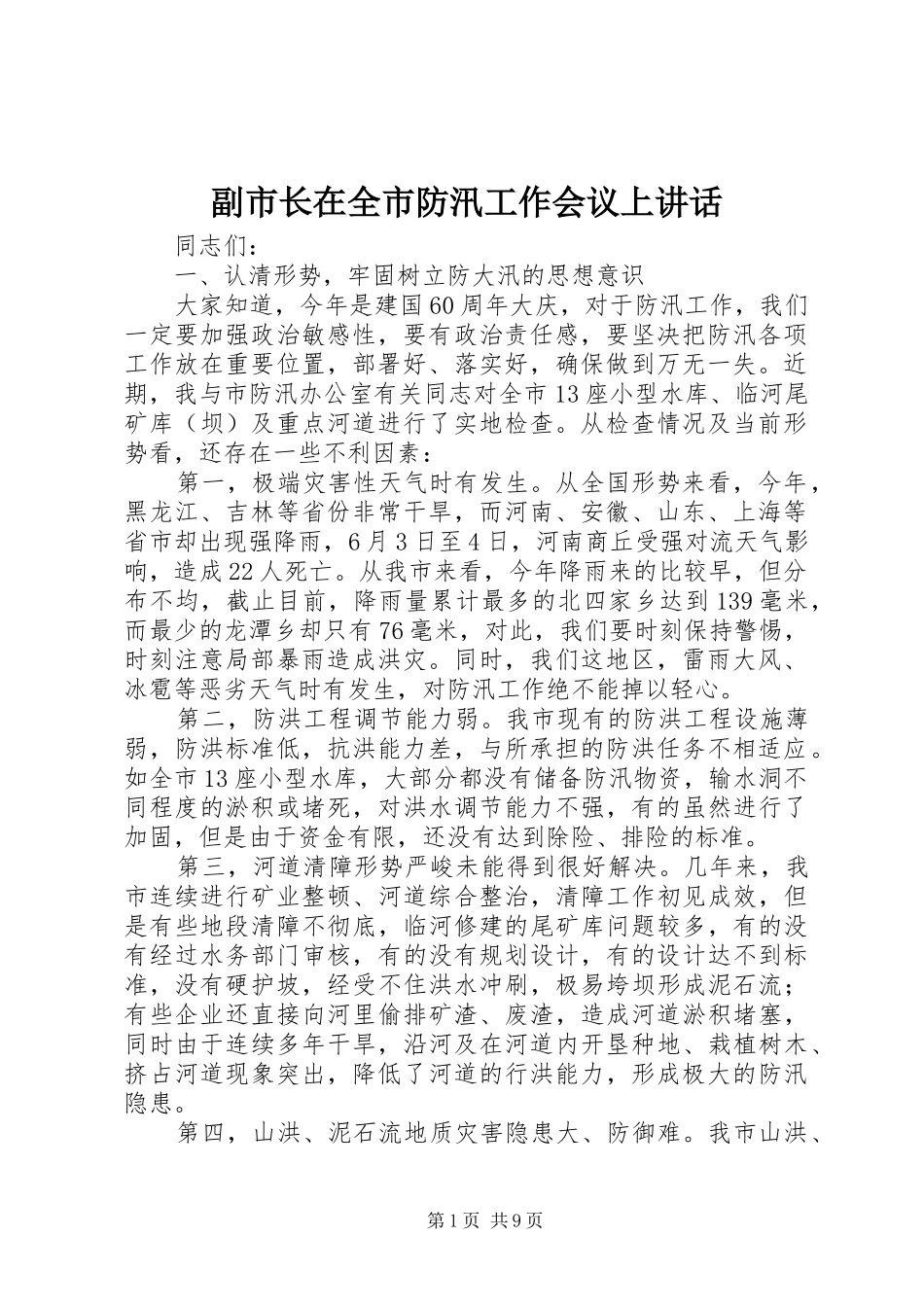 副市长在全市防汛工作会议上讲话

同志们：

一、认清形势，牢固树立防大汛的思想意识

大家知道，今年是建国60周年大庆，对于防汛工作，我们一定要加强政治敏感性，要有政治责任感，要坚决把防汛各项工作放在重要位置，部署好、落实好，确保做到万无一失。近期，我与市防汛办公室有关同志对全市13座小型水库、临河尾矿库（坝）及重点河道进行了实地检查。从检查情况及当前形势看，还存在一些不利因素：

第一，极端灾害性天气时有发生。从全国形势来看，今年，黑龙江、吉林等省份非常干旱，而河南、安徽、山东、上海等省市却出现强降雨，6月3日至4日，河南商丘受强对流天气影响，造成22人死亡。从我市来看，今年降雨来的比较早，但分布不均，截止目前，降雨量累计最多的北四家乡达到139毫米，而最少的龙潭乡却只有76毫米，对此，我们要时刻保持警惕，时刻注意局部暴雨造成洪灾。同时，我们这地区，雷雨大风、冰雹等恶劣天气时有发生，对防汛工作绝不能掉以轻心。

第二，防洪工程调节能力弱。我市现有的防洪工程设施薄弱，防洪标准低，抗洪能力差，与所承担的防洪任务不相适应。如全市13座小型水库，大部分都没有储备防汛物资，输水洞不同程度的淤积或堵死，对洪水调节能力不强，有的虽然进行了加固，但是由于资金有限，还没有达到除险、排险的标准。

第三，河道清障形势严峻未能得到很好解决。几年来，我市连续进行矿业整顿、河道综合整治，清障工作初见成效，但是有些地段清障不彻底，临河修建的尾矿库问题较多，有的没有经过水务部门审核，有的没有规划设计，有的设计达不到标准，没有硬护坡，经受不住洪水冲刷，极易垮坝形成泥石流；有些企业还直接向河里偷排矿渣、废渣，造成河道淤积堵塞，同时由于连续多年干旱，沿河及在河道内开垦种地、栽植树木、挤占河道现象突出，降低了河道的行洪能力，形成极大的防汛隐患。

第四，山洪、泥石流地质灾害隐患大、防御难。我市山洪、

第1页 共9页